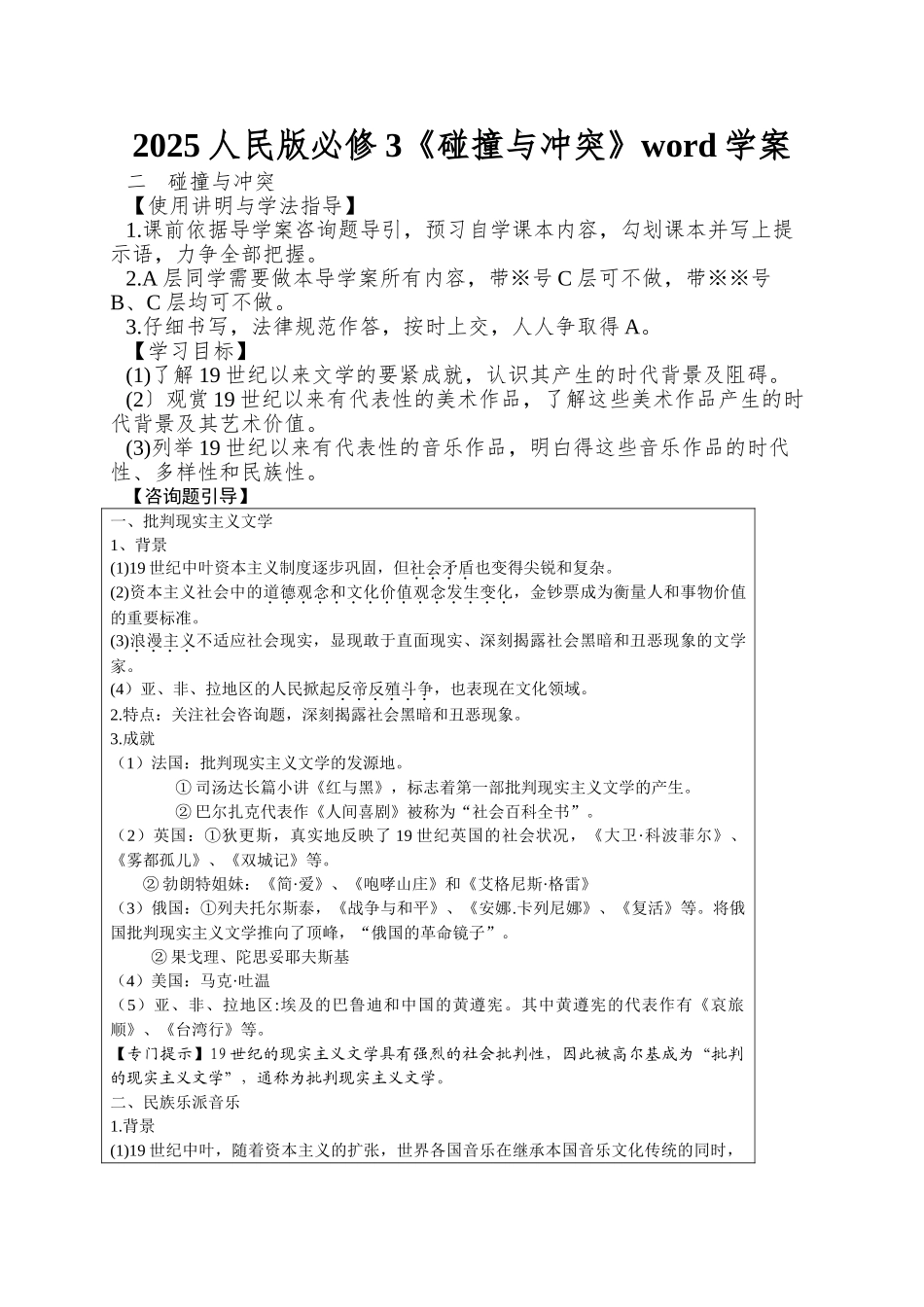 2025 人民版必修 3《碰撞与冲突》word 学案

二　碰撞与冲突

【使用讲明与学法指导】

1.课前依据导学案咨询题导引，预习自学课本内容，勾划课本并写上提示语，力争全部把握。

2.A 层同学需要做本导学案所有内容，带※号 C 层可不做，带※※号 B、C 层均可不做。

3.仔细书写，法律规范作答，按时上交，人人争取得 A。

【学习目标】

(1)了解 19 世纪以来文学的要紧成就，认识其产生的时代背景及阻碍。

(2〕观赏 19 世纪以来有代表性的美术作品，了解这些美术作品产生的时代背景及其艺术价值。

(3)列举 19 世纪以来有代表性的音乐作品，明白得这些音乐作品的时代性、多样性和民族性。

【咨询题引导】

一、批判现实主义文学

1、背景

(1)19 世纪中叶资本主义制度逐步巩固，但社会矛盾也变得尖锐和复杂。

(2)资本主义社会中的道德观念和文化价值观念发生变化，金钞票成为衡量人和事物价值的重要标准。

(3)浪漫主义不适应社会现实，显现敢于直面现实、深刻揭露社会黑暗和丑恶现象的文学家。

(4）亚、非、拉地区的人民掀起反帝反殖斗争，也表现在文化领域。

2.特点：关注社会咨询题，深刻揭露社会黑暗和丑恶现象。

3.成就

（1）法国：批判现实主义文学的发源地。

① 司汤达长篇小讲《红与黑》，标志着第一部批判现实主义文学的产生。

② 巴尔扎克代表作《人间喜剧》被称为“社会百科全书”。

（2）英国：①狄更斯，真实地反映了 19 世纪英国的社会状况，《大卫·科波菲尔》、《雾都孤儿》、《双城记》等。

② 勃朗特姐妹：《简·爱》、《咆哮山庄》和《艾格尼斯·格雷》

（3）俄国：①列夫托尔斯泰，《战争与和平》、《安娜.卡列尼娜》、《复活》等。将俄国批判现实主义文学推向了顶峰，“俄国的革命镜子”。

② 果戈理、陀思妥耶夫斯基

（4）美国：马克·吐温

（5）亚、非、拉地区:埃及的巴鲁迪和中国的黄遵宪。其中黄遵宪的代表作有《哀旅顺》、《台湾行》等。

【专门提示】19 世纪的现实主义文学具有强烈的社会批判性，因此被高尔基成为“批判的现实主义文学”，通称为批判现实主义文学。

二、民族乐派音乐

1.背景

(1)19 世纪中叶，随着资本主义的扩张，世界各国音乐在继承本国音乐文化传统的同时，